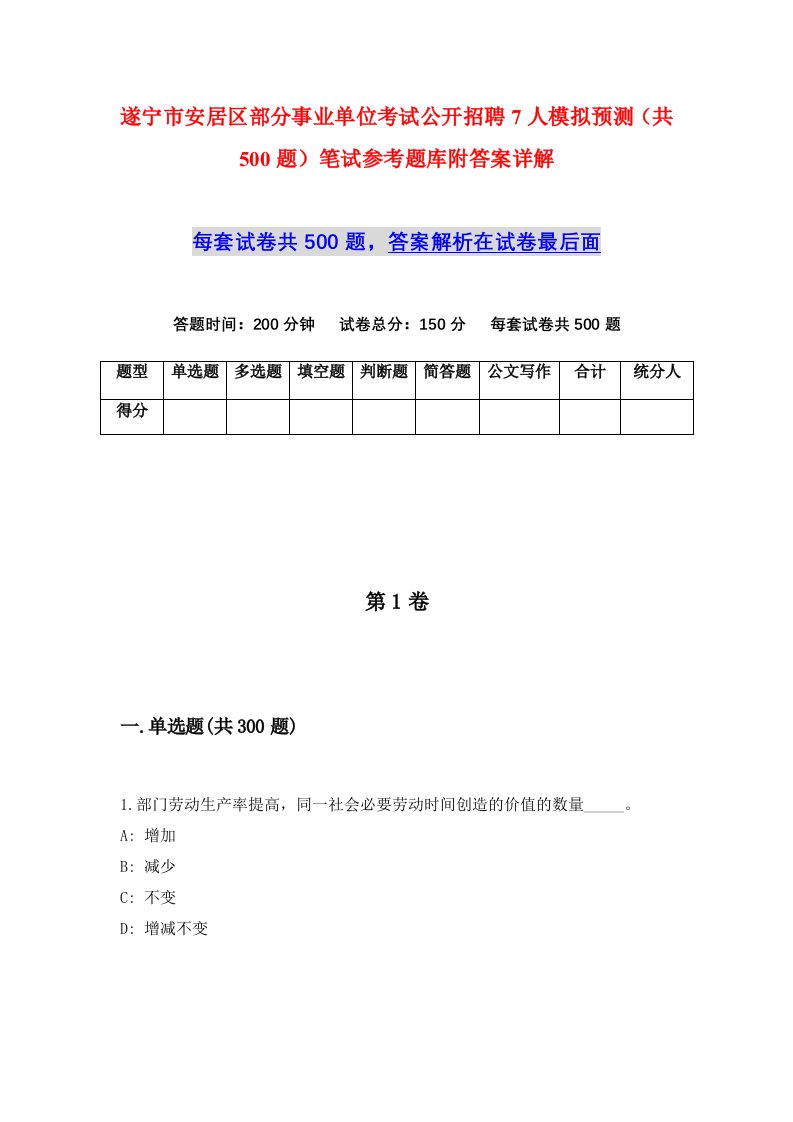 遂宁市安居区部分事业单位考试公开招聘7人模拟预测（共500题）笔试参考题库附答案详解

每套试卷共500题，答案解析在试卷最后面

答题时间：200分钟　试卷总分：150分　每套试卷共500题

| 题型 | 单选题 | 多选题 | 填空题 | 判断题 | 简答题 | 公文写作 | 合计 | 统分人 |
|---|---|---|---|---|---|---|---|---|
| 得分 | | | | | | | | |

第1卷

一.单选题(共300题)

1.部门劳动生产率提高，同一社会必要劳动时间创造的价值的数量_____。
A: 增加
B: 减少
C: 不变
D: 增减不变